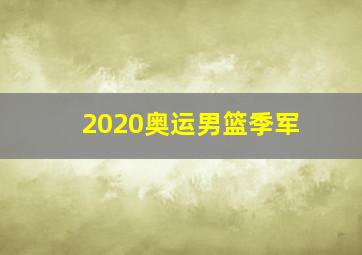 2020奥运男篮季军